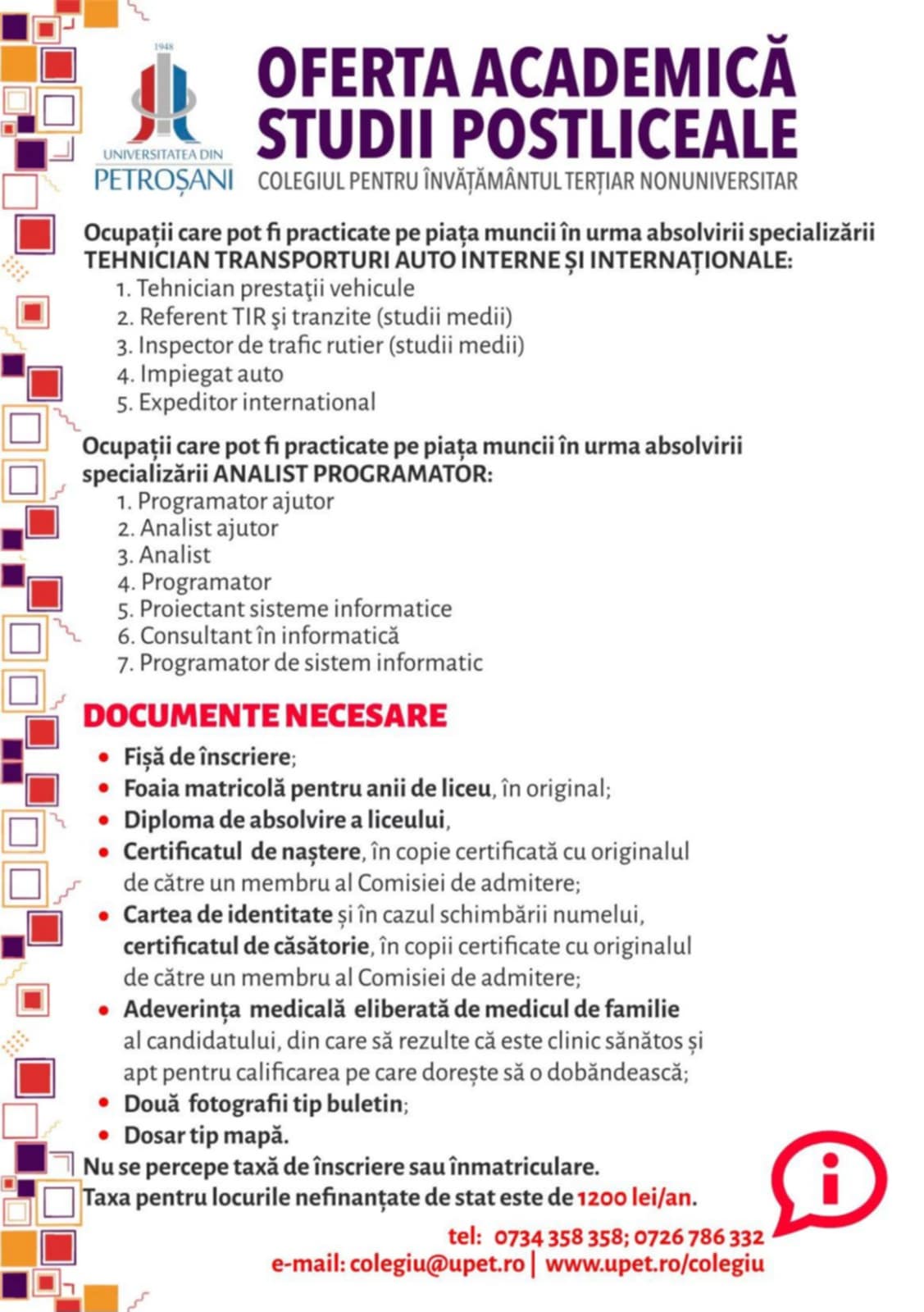 1948
UNIVERSITATEA DIN
PETROȘANI

OFERTA ACADEMICĂ
STUDII POSTLICEALE
COLEGIUL PENTRU ÎNVĂȚĂMÂNTUL TERȚIAR NONUNIVERSITAR

Ocupații care pot fi practicate pe piața muncii în urma absolvirii specializării TEHNICIAN TRANSPORTURI AUTO INTERNE ȘI INTERNAȚIONALE:
1. Tehnician prestaţii vehicule
2. Referent TIR şi tranzite (studii medii)
3. Inspector de trafic rutier (studii medii)
4. Impiegat auto
5. Expeditor international

Ocupații care pot fi practicate pe piața muncii în urma absolvirii specializării ANALIST PROGRAMATOR:
1. Programator ajutor
2. Analist ajutor
3. Analist
4. Programator
5. Proiectant sisteme informatice
6. Consultant în informatică
7. Programator de sistem informatic

DOCUMENTE NECESARE
• Fișă de înscriere;
• Foaia matricolă pentru anii de liceu, în original;
• Diploma de absolvire a liceului,
• Certificatul de naștere, în copie certificată cu originalul de către un membru al Comisiei de admitere;
• Cartea de identitate și în cazul schimbării numelui, certificatul de căsătorie, în copii certificate cu originalul de către un membru al Comisiei de admitere;
• Adeverința medicală eliberată de medicul de familie al candidatului, din care să rezulte că este clinic sănătos și apt pentru calificarea pe care dorește să o dobândească;
• Două fotografii tip buletin;
• Dosar tip mapă.
Nu se percepe taxă de înscriere sau înmatriculare.
Taxa pentru locurile nefinanțate de stat este de 1200 lei/an.

i

tel: 0734 358 358; 0726 786 332
e-mail: colegiu@upet.ro | www.upet.ro/colegiu